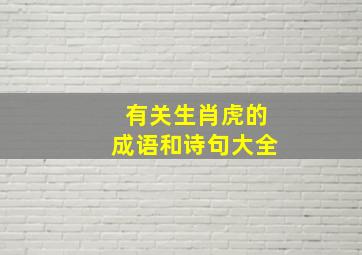 有关生肖虎的
成语和诗句大全